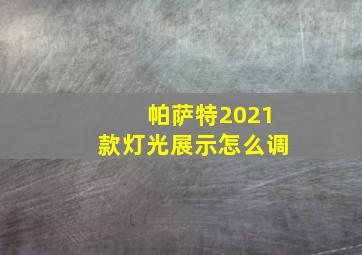 帕萨特2021款灯光展示怎么调